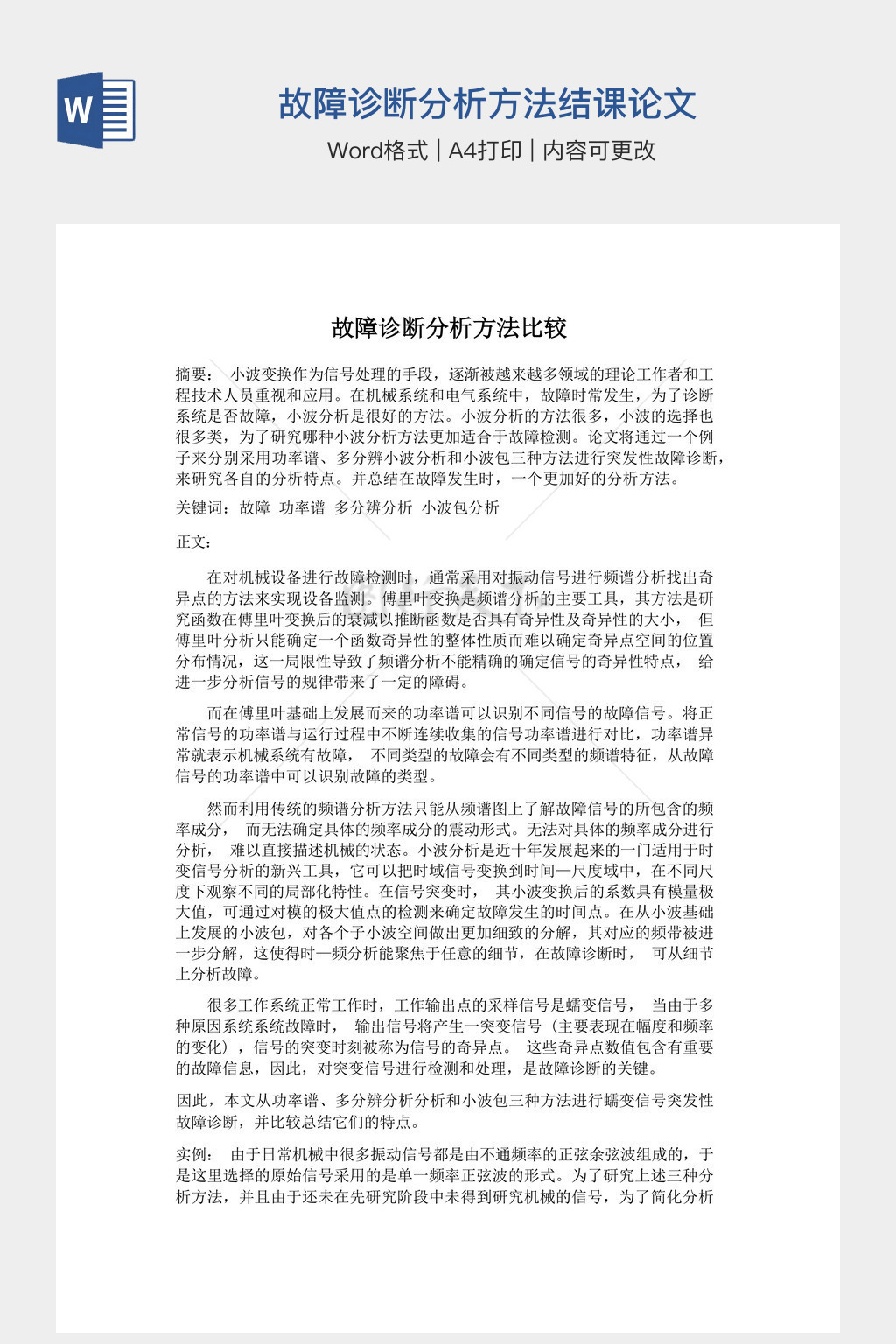 W

故障诊断分析方法结课论文

Word格式 | A4打印 | 内容可更改

故障诊断分析方法比较

摘要： 小波变换作为信号处理的手段，逐渐被越来越多领域的理论工作者和工程技术人员重视和应用。在机械系统和电气系统中，故障时常发生，为了诊断系统是否故障，小波分析是很好的方法。小波分析的方法很多，小波的选择也很多类，为了研究哪种小波分析方法更加适合于故障检测。论文将通过一个例子来分别采用功率谱、多分辨小波分析和小波包三种方法进行突发性故障诊断，来研究各自的分析特点。并总结在故障发生时，一个更加好的分析方法。

关键词：故障 功率谱 多分辨分析 小波包分析

正文：

在对机械设备进行故障检测时，通常采用对振动信号进行频谱分析找出奇异点的方法来实现设备监测。傅里叶变换是频谱分析的主要工具，其方法是研究函数在傅里叶变换后的衰减以推断函数是否具有奇异性及奇异性的大小， 但傅里叶分析只能确定一个函数奇异性的整体性质而难以确定奇异点空间的位置分布情况，这一局限性导致了频谱分析不能精确的确定信号的奇异性特点， 给进一步分析信号的规律带来了一定的障碍。

而在傅里叶基础上发展而来的功率谱可以识别不同信号的故障信号。将正常信号的功率谱与运行过程中不断连续收集的信号功率谱进行对比，功率谱异常就表示机械系统有故障， 不同类型的故障会有不同类型的频谱特征，从故障信号的功率谱中可以识别故障的类型。

然而利用传统的频谱分析方法只能从频谱图上了解故障信号的所包含的频率成分， 而无法确定具体的频率成分的震动形式。无法对具体的频率成分进行分析， 难以直接描述机械的状态。小波分析是近十年发展起来的一门适用于时变信号分析的新兴工具，它可以把时域信号变换到时间—尺度域中，在不同尺度下观察不同的局部化特性。在信号突变时， 其小波变换后的系数具有模量极大值，可通过对模的极大值点的检测来确定故障发生的时间点。在从小波基础上发展的小波包，对各个子小波空间做出更加细致的分解，其对应的频带被进一步分解，这使得时—频分析能聚焦于任意的细节，在故障诊断时， 可从细节上分析故障。

很多工作系统正常工作时，工作输出点的采样信号是蠕变信号， 当由于多种原因系统系统故障时， 输出信号将产生一突变信号（主要表现在幅度和频率的变化），信号的突变时刻被称为信号的奇异点。 这些奇异点数值包含有重要的故障信息，因此，对突变信号进行检测和处理，是故障诊断的关键。

因此，本文从功率谱、多分辨分析分析和小波包三种方法进行蠕变信号突发性故障诊断，并比较总结它们的特点。

实例： 由于日常机械中很多振动信号都是由不通频率的正弦余弦波组成的，于是这里选择的原始信号采用的是单一频率正弦波的形式。为了研究上述三种分析方法，并且由于还未在先研究阶段中未得到研究机械的信号，为了简化分析